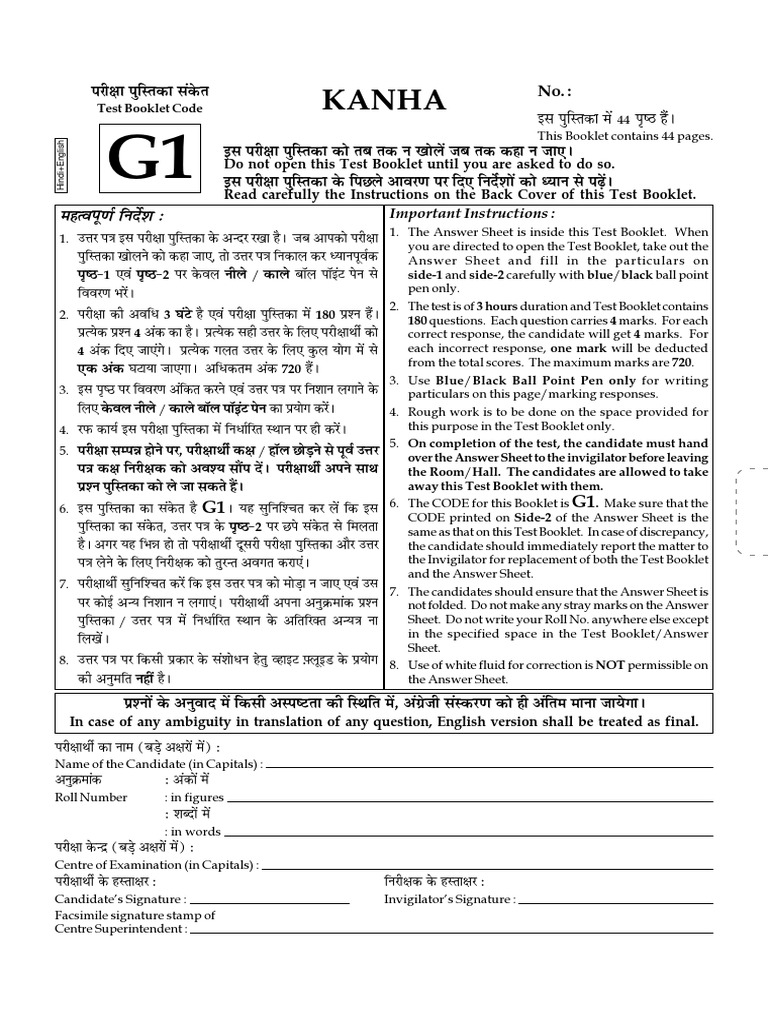 परीक्षा पुस्तिका संकेत
Test Booklet Code

KANHA

No. :

इस पुस्तिका में 44 पृष्ठ हैं।
This Booklet contains 44 pages.

Hindi+English

G1

इस परीक्षा पुस्तिका को तब तक न खोलें जब तक कहा न जाए।
Do not open this Test Booklet until you are asked to do so.
इस परीक्षा पुस्तिका के पिछले आवरण पर दिए निर्देशों को ध्यान से पढ़ें।
Read carefully the Instructions on the Back Cover of this Test Booklet.

महत्वपूर्ण निर्देश :

1. उत्तर पत्र इस परीक्षा पुस्तिका के अन्दर रखा है। जब आपको परीक्षा पुस्तिका खोलने को कहा जाए, तो उत्तर पत्र निकाल कर ध्यानपूर्वक पृष्ठ-1 एवं पृष्ठ-2 पर केवल नीले / काले बॉल पॉइंट पेन से विवरण भरें।
2. परीक्षा की अवधि 3 घंटे है एवं परीक्षा पुस्तिका में 180 प्रश्न हैं। प्रत्येक प्रश्न 4 अंक का है। प्रत्येक सही उत्तर के लिए परीक्षार्थी को 4 अंक दिए जाएंगे। प्रत्येक गलत उत्तर के लिए कुल योग में से एक अंक घटाया जाएगा। अधिकतम अंक 720 हैं।
3. इस पृष्ठ पर विवरण अंकित करने एवं उत्तर पत्र पर निशान लगाने के लिए केवल नीले / काले बॉल पॉइंट पेन का प्रयोग करें।
4. रफ कार्य इस परीक्षा पुस्तिका में निर्धारित स्थान पर ही करें।
5. परीक्षा सम्पन्न होने पर, परीक्षार्थी कक्ष / हॉल छोड़ने से पूर्व उत्तर पत्र कक्ष निरीक्षक को अवश्य सौंप दें। परीक्षार्थी अपने साथ प्रश्न पुस्तिका को ले जा सकते हैं।
6. इस पुस्तिका का संकेत है G1। यह सुनिश्चित कर लें कि इस पुस्तिका का संकेत, उत्तर पत्र के पृष्ठ-2 पर छपे संकेत से मिलता है। अगर यह भिन्न हो तो परीक्षार्थी दूसरी परीक्षा पुस्तिका और उत्तर पत्र लेने के लिए निरीक्षक को तुरन्त अवगत कराएं।
7. परीक्षार्थी सुनिश्चित करें कि इस उत्तर पत्र को मोड़ा न जाए एवं उस पर कोई अन्य निशान न लगाएं। परीक्षार्थी अपना अनुक्रमांक प्रश्न पुस्तिका / उत्तर पत्र में निर्धारित स्थान के अतिरिक्त अन्यत्र ना लिखें।
8. उत्तर पत्र पर किसी प्रकार के संशोधन हेतु व्हाइट फ़्लूइड के प्रयोग की अनुमति नहीं है।

Important Instructions :

1. The Answer Sheet is inside this Test Booklet. When you are directed to open the Test Booklet, take out the Answer Sheet and fill in the particulars on side-1 and side-2 carefully with blue/black ball point pen only.
2. The test is of 3 hours duration and Test Booklet contains 180 questions. Each question carries 4 marks. For each correct response, the candidate will get 4 marks. For each incorrect response, one mark will be deducted from the total scores. The maximum marks are 720.
3. Use Blue/Black Ball Point Pen only for writing particulars on this page/marking responses.
4. Rough work is to be done on the space provided for this purpose in the Test Booklet only.
5. On completion of the test, the candidate must hand over the Answer Sheet to the invigilator before leaving the Room/Hall. The candidates are allowed to take away this Test Booklet with them.
6. The CODE for this Booklet is G1. Make sure that the CODE printed on Side-2 of the Answer Sheet is the same as that on this Test Booklet. In case of discrepancy, the candidate should immediately report the matter to the Invigilator for replacement of both the Test Booklet and the Answer Sheet.
7. The candidates should ensure that the Answer Sheet is not folded. Do not make any stray marks on the Answer Sheet. Do not write your Roll No. anywhere else except in the specified space in the Test Booklet/Answer Sheet.
8. Use of white fluid for correction is NOT permissible on the Answer Sheet.

प्रश्नों के अनुवाद में किसी अस्पष्टता की स्थिति में, अंग्रेजी संस्करण को ही अंतिम माना जायेगा।
In case of any ambiguity in translation of any question, English version shall be treated as final.

परीक्षार्थी का नाम (बड़े अक्षरों में) :
Name of the Candidate (in Capitals) :
अनुक्रमांक : अंकों में
Roll Number : in figures
: शब्दों में
: in words
परीक्षा केन्द्र (बड़े अक्षरों में) :
Centre of Examination (in Capitals) :
परीक्षार्थी के हस्ताक्षर :
Candidate's Signature :
निरीक्षक के हस्ताक्षर :
Invigilator's Signature :
Facsimile signature stamp of
Centre Superintendent :